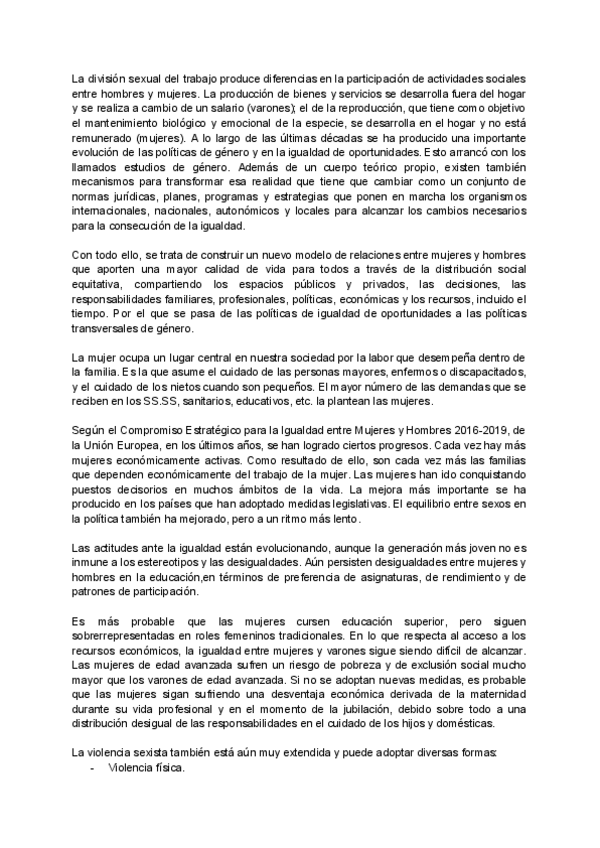 La división sexual del trabajo produce diferencias en la participación de actividades sociales entre hombres y mujeres. La producción de bienes y servicios se desarrolla fuera del hogar y se realiza a cambio de un salario (varones); el de la reproducción, que tiene como objetivo el mantenimiento biológico y emocional de la especie, se desarrolla en el hogar y no está remunerado (mujeres). A lo largo de las últimas décadas se ha producido una importante evolución de las políticas de género y en la igualdad de oportunidades. Esto arrancó con los llamados estudios de género. Además de un cuerpo teórico propio, existen también mecanismos para transformar esa realidad que tiene que cambiar como un conjunto de normas jurídicas, planes, programas y estrategias que ponen en marcha los organismos internacionales, nacionales, autonómicos y locales para alcanzar los cambios necesarios para la consecución de la igualdad.

Con todo ello, se trata de construir un nuevo modelo de relaciones entre mujeres y hombres que aporten una mayor calidad de vida para todos a través de la distribución social equitativa, compartiendo los espacios públicos y privados, las decisiones, las responsabilidades familiares, profesionales, políticas, económicas y los recursos, incluido el tiempo. Por el que se pasa de las políticas de igualdad de oportunidades a las políticas transversales de género.

La mujer ocupa un lugar central en nuestra sociedad por la labor que desempeña dentro de la familia. Es la que asume el cuidado de las personas mayores, enfermos o discapacitados, y el cuidado de los nietos cuando son pequeños. El mayor número de las demandas que se reciben en los SS.SS, sanitarios, educativos, etc. la plantean las mujeres.

Según el Compromiso Estratégico para la Igualdad entre Mujeres y Hombres 2016-2019, de la Unión Europea, en los últimos años, se han logrado ciertos progresos. Cada vez hay más mujeres económicamente activas. Como resultado de ello, son cada vez más las familias que dependen económicamente del trabajo de la mujer. Las mujeres han ido conquistando puestos decisorios en muchos ámbitos de la vida. La mejora más importante se ha producido en los países que han adoptado medidas legislativas. El equilibrio entre sexos en la política también ha mejorado, pero a un ritmo más lento.

Las actitudes ante la igualdad están evolucionando, aunque la generación más joven no es inmune a los estereotipos y las desigualdades. Aún persisten desigualdades entre mujeres y hombres en la educación,en términos de preferencia de asignaturas, de rendimiento y de patrones de participación.

Es más probable que las mujeres cursen educación superior, pero siguen sobrerrepresentadas en roles femeninos tradicionales. En lo que respecta al acceso a los recursos económicos, la igualdad entre mujeres y varones sigue siendo difícil de alcanzar. Las mujeres de edad avanzada sufren un riesgo de pobreza y de exclusión social mucho mayor que los varones de edad avanzada. Si no se adoptan nuevas medidas, es probable que las mujeres sigan sufriendo una desventaja económica derivada de la maternidad durante su vida profesional y en el momento de la jubilación, debido sobre todo a una distribución desigual de las responsabilidades en el cuidado de los hijos y domésticas.

La violencia sexista también está aún muy extendida y puede adoptar diversas formas:
- Violencia física.